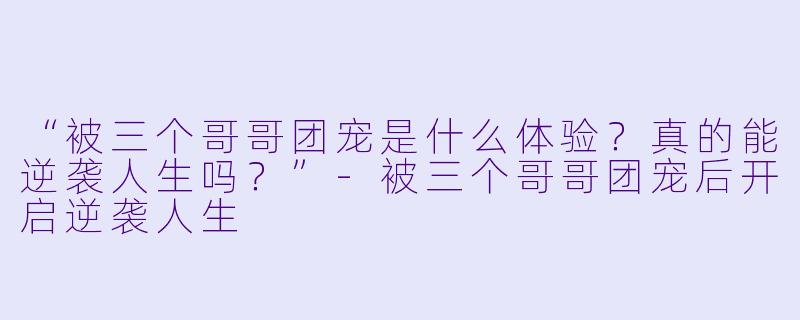 “被三个哥哥团宠是什么体验？真的能逆袭人生吗？”- 被三个哥哥团宠后开启逆袭人生